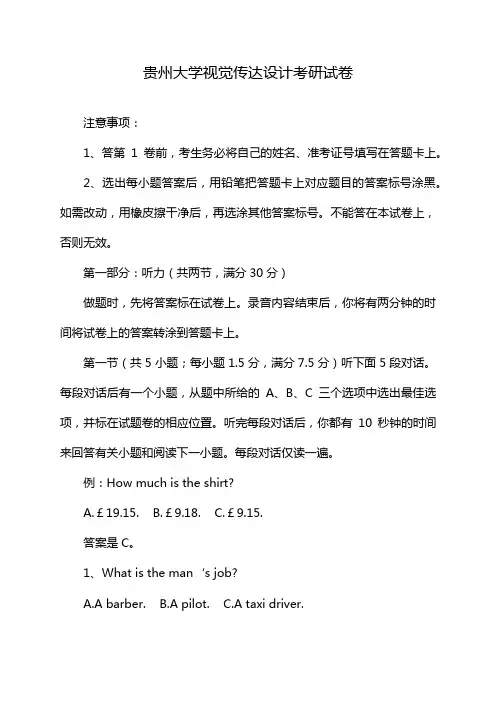 贵州大学视觉传达设计考研试卷

注意事项：

1、答第 1 卷前，考生务必将自己的姓名、准考证号填写在答题卡上。

2、选出每小题答案后，用铅笔把答题卡上对应题目的答案标号涂黑。如需改动，用橡皮擦干净后，再选涂其他答案标号。不能答在本试卷上，否则无效。

第一部分：听力（共两节，满分 30 分）

做题时，先将答案标在试卷上。录音内容结束后，你将有两分钟的时间将试卷上的答案转涂到答题卡上。

第一节（共 5 小题；每小题 1.5 分，满分 7.5 分）听下面 5 段对话。每段对话后有一个小题，从题中所给的 A、B、C 三个选项中选出最佳选项，并标在试题卷的相应位置。听完每段对话后，你都有 10 秒钟的时间来回答有关小题和阅读下一小题。每段对话仅读一遍。

例：How much is the shirt?

A. £ 19.15.   B. £ 9.18.   C. £ 9.15.

答案是 C。

1、What is the man 's job?

A.A barber.   B.A pilot.   C.A taxi driver.